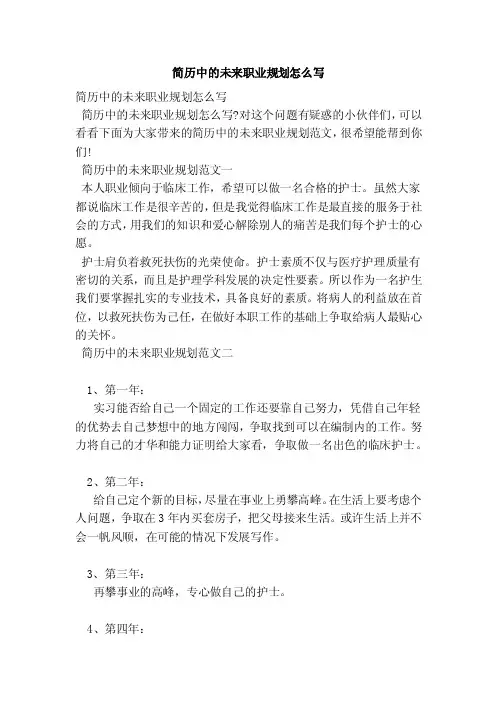 简历中的未来职业规划怎么写

简历中的未来职业规划怎么写

简历中的未来职业规划怎么写?对这个问题有疑惑的小伙伴们，可以看看下面为大家带来的简历中的未来职业规划范文，很希望能帮到你们!

简历中的未来职业规划范文一

本人职业倾向于临床工作，希望可以做一名合格的护士。虽然大家都说临床工作是很辛苦的，但是我觉得临床工作是最直接的服务于社会的方式，用我们的知识和爱心解除别人的痛苦是我们每个护士的心愿。

护士肩负着救死扶伤的光荣使命。护士素质不仅与医疗护理质量有密切的关系，而且是护理学科发展的决定性要素。所以作为一名护生我们要掌握扎实的专业技术，具备良好的素质。将病人的利益放在首位，以救死扶伤为己任，在做好本职工作的基础上争取给病人最贴心的关怀。

简历中的未来职业规划范文二

1、第一年:

实习能否给自己一个固定的工作还要靠自己努力，凭借自己年轻的优势去自己梦想中的地方闯闯，争取找到可以在编制内的工作。努力将自己的才华和能力证明给大家看，争取做一名出色的临床护士。

2、第二年:

给自己定个新的目标，尽量在事业上勇攀高峰。在生活上要考虑个人问题，争取在3年内买套房子，把父母接来生活。或许生活上并不会一帆风顺，在可能的情况下发展写作。

3、第三年:

再攀事业的高峰，专心做自己的护士。

4、第四年: